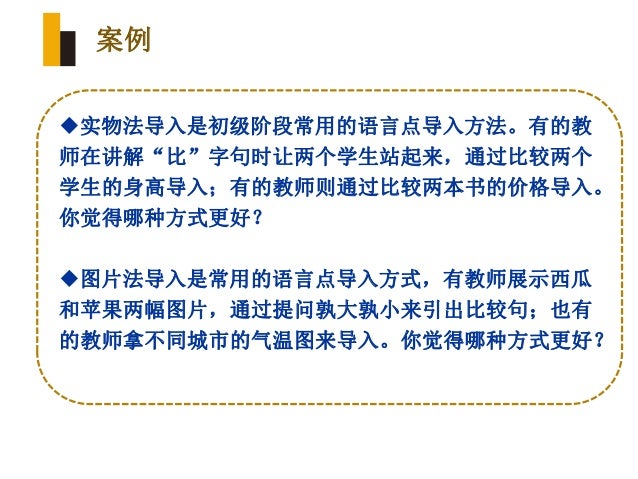 案例

◆实物法导入是初级阶段常用的语言点导入方法。有的教师在讲解“比”字句时让两个学生站起来，通过比较两个学生的身高导入；有的教师则通过比较两本书的价格导入。你觉得哪种方式更好？

◆图片法导入是常用的语言点导入方式，有教师展示西瓜和苹果两幅图片，通过提问孰大孰小来引出比较句；也有的教师拿不同城市的气温图来导入。你觉得哪种方式更好？